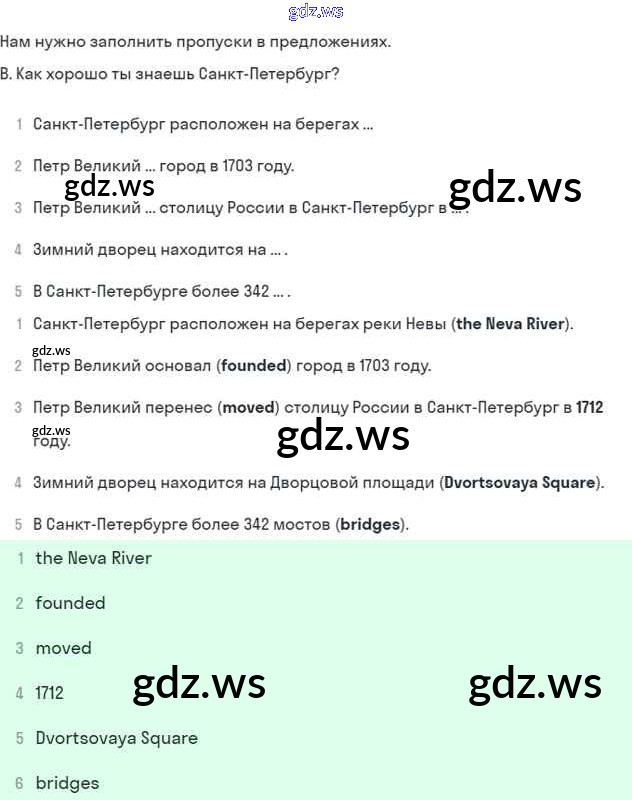 gdz.ws

Нам нужно заполнить пропуски в предложениях.

B. Как хорошо ты знаешь Санкт-Петербург?

1 Санкт-Петербург расположен на берегах ...

2 Петр Великий ... город в 1703 году.

gdz.ws gdz.ws

3 Петр Великий ... столицу России в Санкт-Петербург в ... .

4 Зимний дворец находится на ... .

5 В Санкт-Петербурге более 342 ... .

1 Санкт-Петербург расположен на берегах реки Невы (the Neva River).

gdz.ws

2 Петр Великий основал (founded) город в 1703 году.

3 Петр Великий перенес (moved) столицу России в Санкт-Петербург в 1712 году.

gdz.ws

gdz.ws

4 Зимний дворец находится на Дворцовой площади (Dvortsovaya Square).

5 В Санкт-Петербурге более 342 мостов (bridges).

1 the Neva River

2 founded

3 moved

4 1712

gdz.ws gdz.ws

5 Dvortsovaya Square

6 bridges